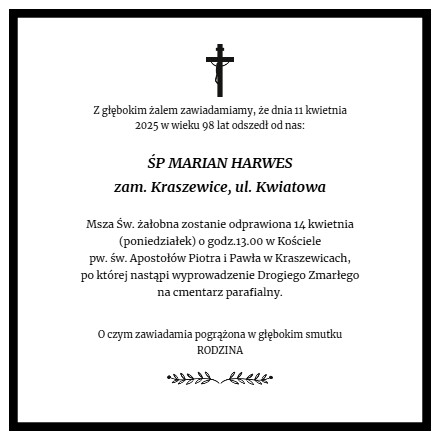 Z głębokim żalem zawiadamiamy, że dnia 11 kwietnia 2025 w wieku 98 lat odszedł od nas:

ŚP MARIAN HARWES
zam. Kraszewice, ul. Kwiatowa

Msza Św. żałobna zostanie odprawiona 14 kwietnia (poniedziałek) o godz.13.00 w Kościele pw. św. Apostołów Piotra i Pawła w Kraszewicach, po której nastąpi wyprowadzenie Drogiego Zmarłego na cmentarz parafialny.

O czym zawiadamia pogrążona w głębokim smutku
RODZINA